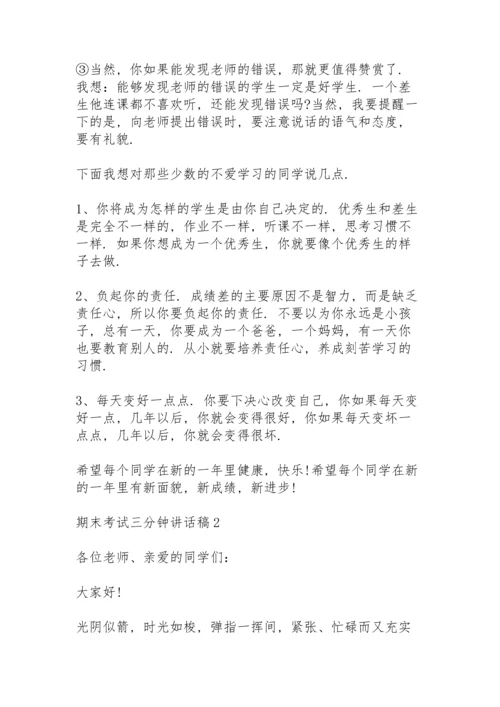 ③当然，你如果能发现老师的错误，那就更值得赞赏了．我想：能够发现老师的错误的学生一定是好学生．一个差生他连课都不喜欢听，还能发现错误吗?当然，我要提醒一下的是，向老师提出错误时，要注意说话的语气和态度，要有礼貌．

下面我想对那些少数的不爱学习的同学说几点．

1、你将成为怎样的学生是由你自己决定的．优秀生和差生是完全不一样的，作业不一样，听课不一样，思考习惯不一样．如果你想成为一个优秀生，你就要像个优秀生的样子去做．

2、负起你的责任．成绩差的主要原因不是智力，而是缺乏责任心，所以你要负起你的责任．不要以为你永远是小孩子，总有一天，你要成为一个爸爸，一个妈妈，有一天你也要教育别人的．从小就要培养责任心，养成刻苦学习的习惯．

3、每天变好一点点．你要下决心改变自己，你如果每天变好一点，几年以后，你就会变得很好，你如果每天变坏一点点，几年以后，你就会变得很坏．

希望每个同学在新的一年里健康，快乐!希望每个同学在新的一年里有新面貌，新成绩，新进步!

期末考试三分钟讲话稿2

各位老师、亲爱的同学们：

大家好!

光阴似箭，时光如梭，弹指一挥间，紧张、忙碌而又充实